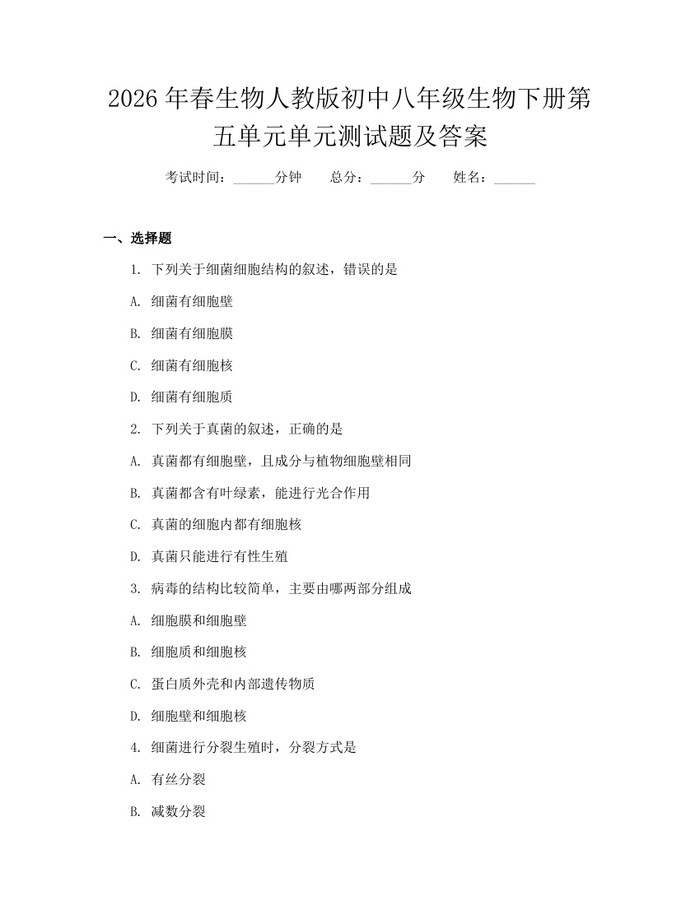 2026 年春生物人教版初中八年级生物下册第五单元单元测试题及答案

考试时间：______分钟　　总分：______分　　姓名：______

一、选择题

1. 下列关于细菌细胞结构的叙述，错误的是

A. 细菌有细胞壁

B. 细菌有细胞膜

C. 细菌有细胞核

D. 细菌有细胞质

2. 下列关于真菌的叙述，正确的是

A. 真菌都有细胞壁，且成分与植物细胞壁相同

B. 真菌都含有叶绿素，能进行光合作用

C. 真菌的细胞内都有细胞核

D. 真菌只能进行有性生殖

3. 病毒的结构比较简单，主要由哪两部分组成

A. 细胞膜和细胞壁

B. 细胞质和细胞核

C. 蛋白质外壳和内部遗传物质

D. 细胞壁和细胞核

4. 细菌进行分裂生殖时，分裂方式是

A. 有丝分裂

B. 减数分裂